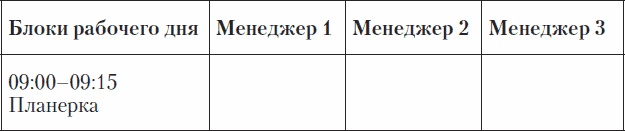 | Блоки рабочего дня | Менеджер 1 | Менеджер 2 | Менеджер 3 |
|---|---|---|---|
| 09:00–09:15 Планерка | | | |